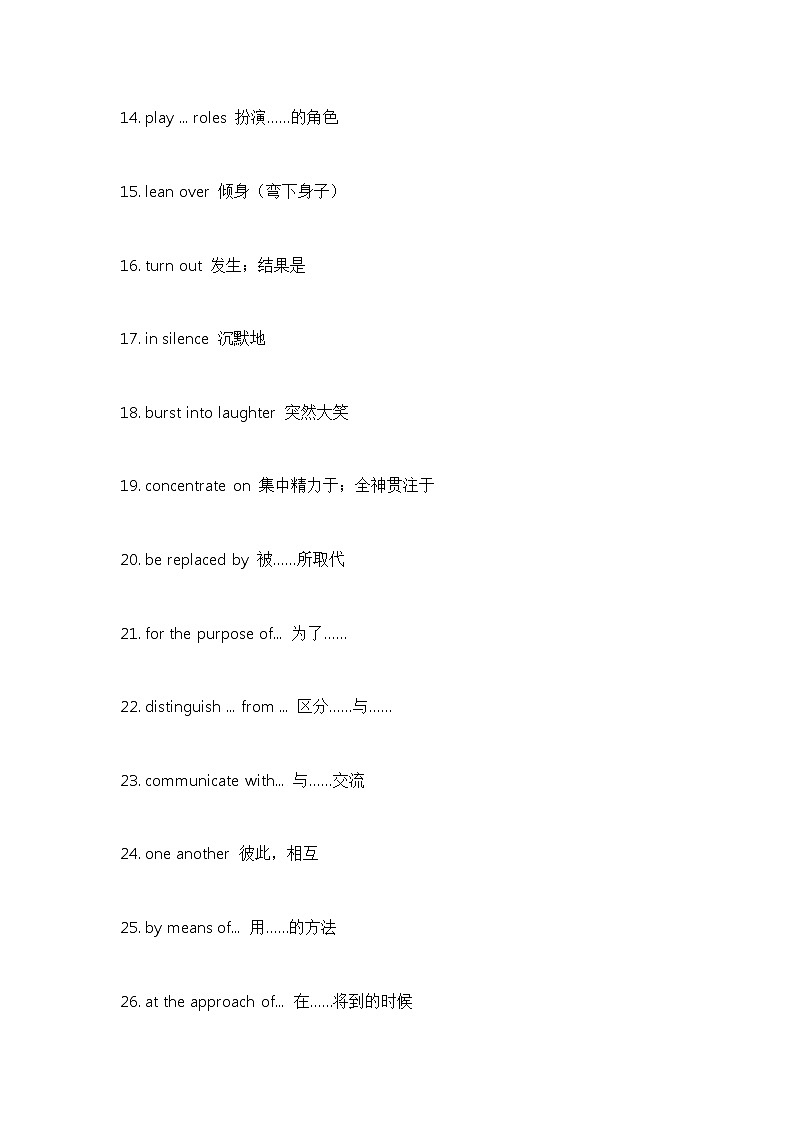 14. play ... roles 扮演……的角色

15. lean over 倾身（弯下身子）

16. turn out 发生；结果是

17. in silence 沉默地

18. burst into laughter 突然大笑

19. concentrate on 集中精力于；全神贯注于

20. be replaced by 被……所取代

21. for the purpose of... 为了……

22. distinguish ... from ... 区分……与……

23. communicate with... 与……交流

24. one another 彼此，相互

25. by means of... 用……的方法

26. at the approach of... 在……将到的时候